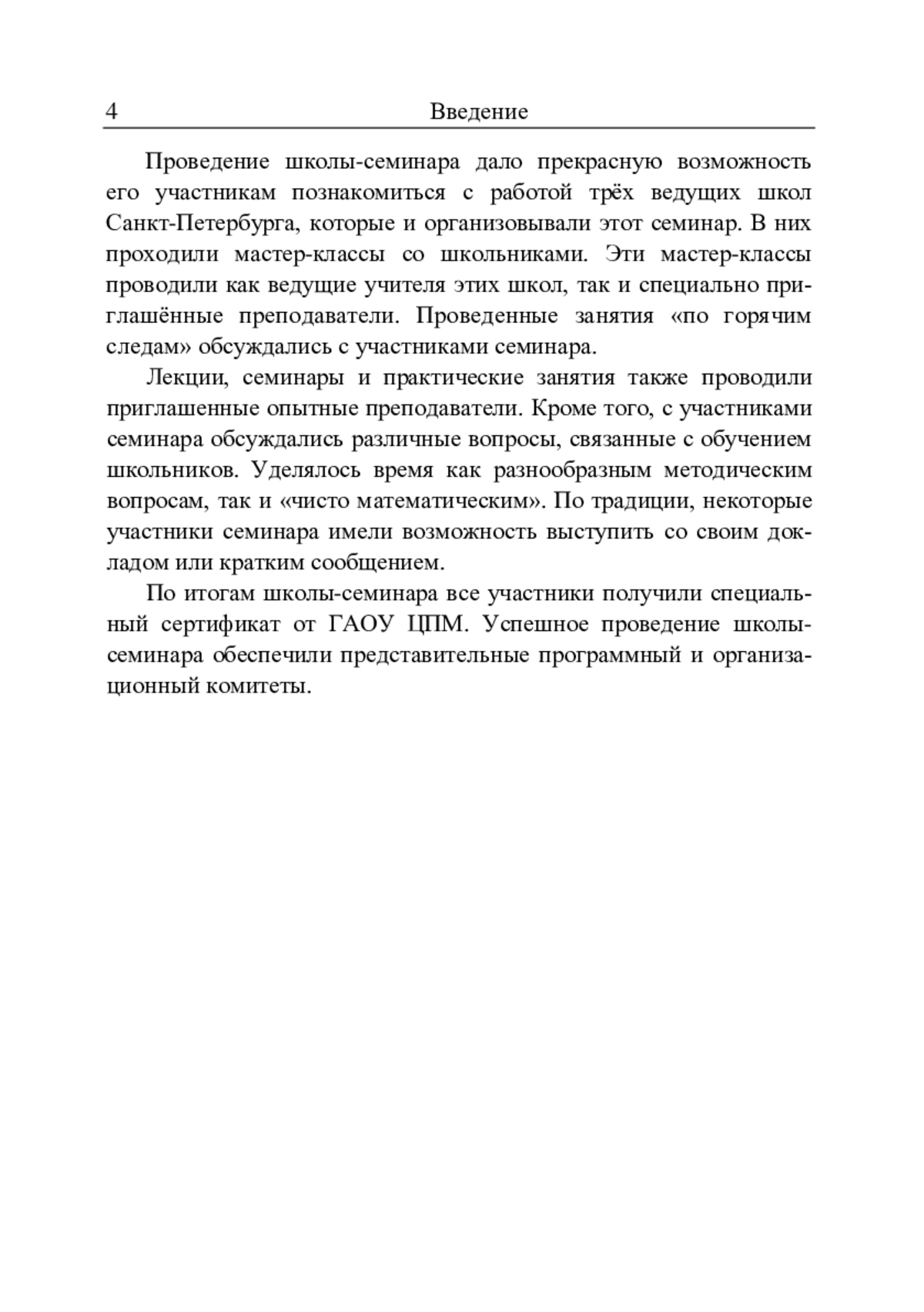 4 Введение

Проведение школы-семинара дало прекрасную возможность его участникам познакомиться с работой трёх ведущих школ Санкт-Петербурга, которые и организовывали этот семинар. В них проходили мастер-классы со школьниками. Эти мастер-классы проводили как ведущие учителя этих школ, так и специально приглашённые преподаватели. Проведенные занятия «по горячим следам» обсуждались с участниками семинара.

Лекции, семинары и практические занятия также проводили приглашенные опытные преподаватели. Кроме того, с участниками семинара обсуждались различные вопросы, связанные с обучением школьников. Уделялось время как разнообразным методическим вопросам, так и «чисто математическим». По традиции, некоторые участники семинара имели возможность выступить со своим докладом или кратким сообщением.

По итогам школы-семинара все участники получили специальный сертификат от ГАОУ ЦПМ. Успешное проведение школы-семинара обеспечили представительные программный и организационный комитеты.